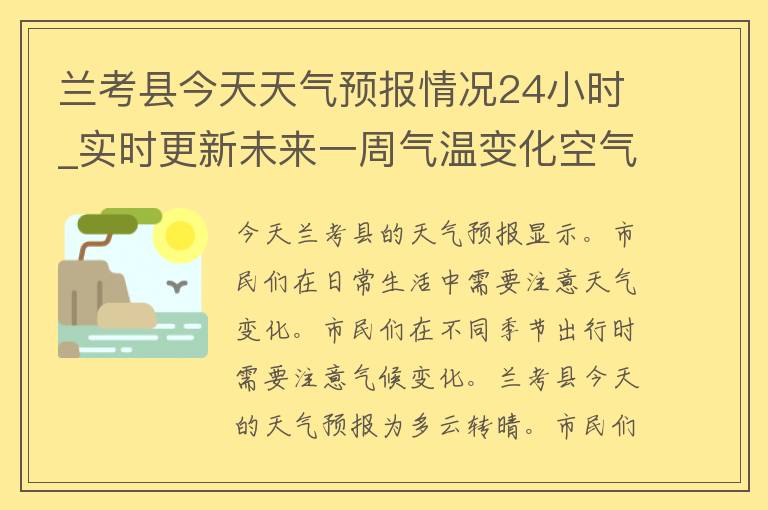 兰考县今天天气预报情况24小时_实时更新未来一周气温变化空气

今天兰考县的天气预报显示。市民们在日常生活中需要注意天气变化。市民们在不同季节出行时需要注意气候变化。兰考县今天的天气预报为多云转晴。市民们